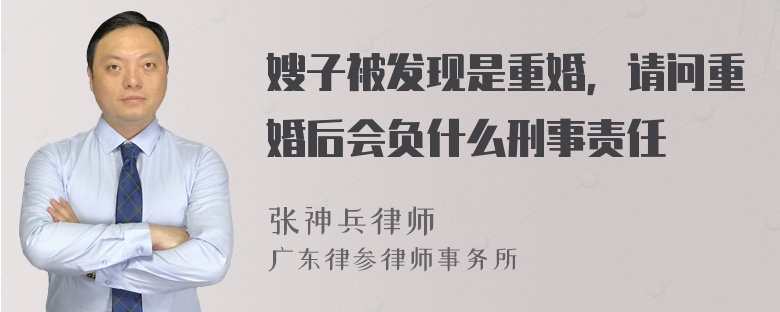 嫂子被发现是重婚，请问重婚后会负什么刑事责任

张神兵律师
广东律参律师事务所